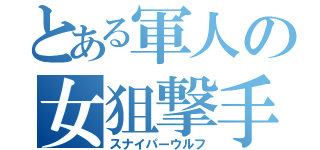 とある軍人の
女狙撃手
スナイパーウルフ